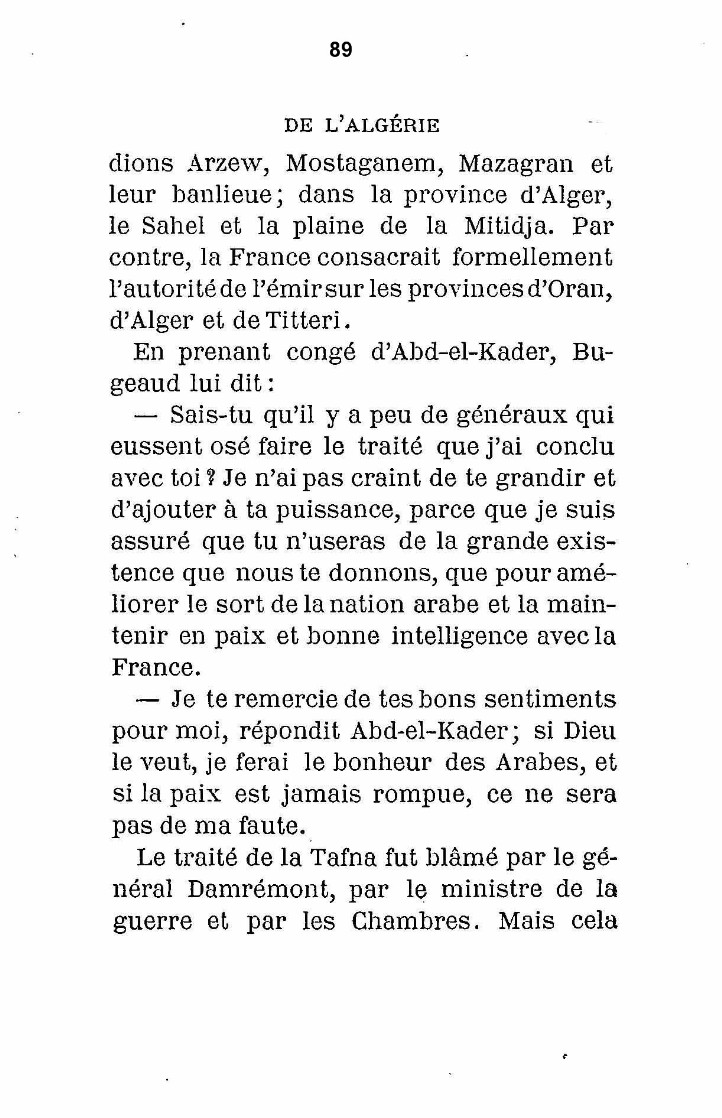 89

DE L'ALGÉRIE

dions Arzew, Mostaganem, Mazagran et leur banlieue; dans la province d'Alger, le Sahel et la plaine de la Mitidja. Par contre, la France consacrait formellement l'autorité de l'émir sur les provinces d'Oran, d'Alger et de Titteri.

En prenant congé d'Abd-el-Kader, Bugeaud lui dit :

— Sais-tu qu'il y a peu de généraux qui eussent osé faire le traité que j'ai conclu avec toi ? Je n'ai pas craint de te grandir et d'ajouter à ta puissance, parce que je suis assuré que tu n'useras de la grande existence que nous te donnons, que pour améliorer le sort de la nation arabe et la maintenir en paix et bonne intelligence avec la France.

— Je te remercie de tes bons sentiments pour moi, répondit Abd-el-Kader; si Dieu le veut, je ferai le bonheur des Arabes, et si la paix est jamais rompue, ce ne sera pas de ma faute.

Le traité de la Tafna fut blâmé par le général Damrémont, par le ministre de la guerre et par les Chambres. Mais cela